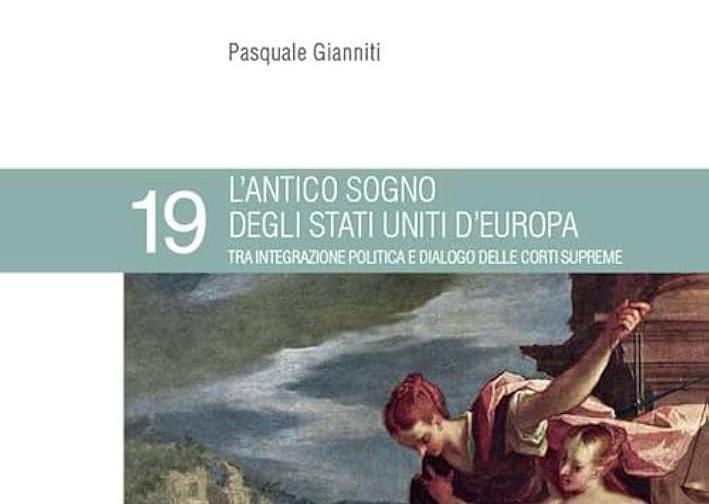 Pasquale Gianniti

19

L'ANTICO SOGNO
DEGLI STATI UNITI D'EUROPA

TRA INTEGRAZIONE POLITICA E DIALOGO DELLE CORTI SUPREME